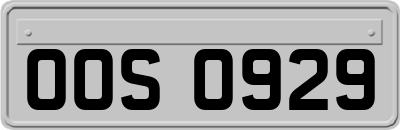 OOS 0929